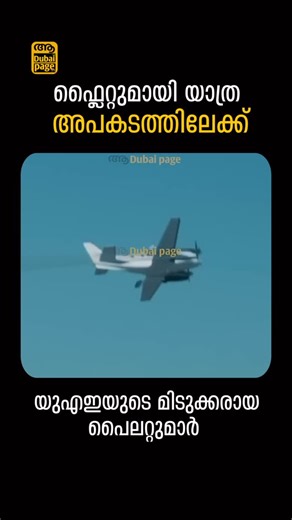 ആ Dubai page

ഫ്ലൈറ്റുമായി യാത്ര
അപകടത്തിലേക്ക്

ആ Dubai page

ആ Dubai page

യുഎഇയുടെ മിടുക്കരായ
പൈലറ്റുമാർ